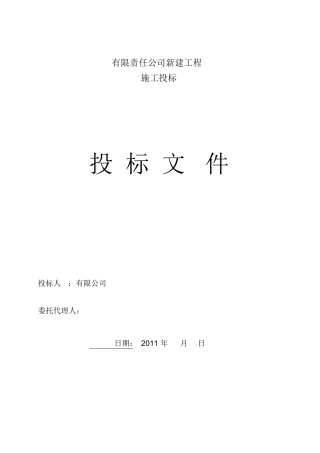 有限责任公司新建工程
施工投标

投 标 文 件

投标人 ：有限公司

委托代理人：

日期： 2011 年 月 日